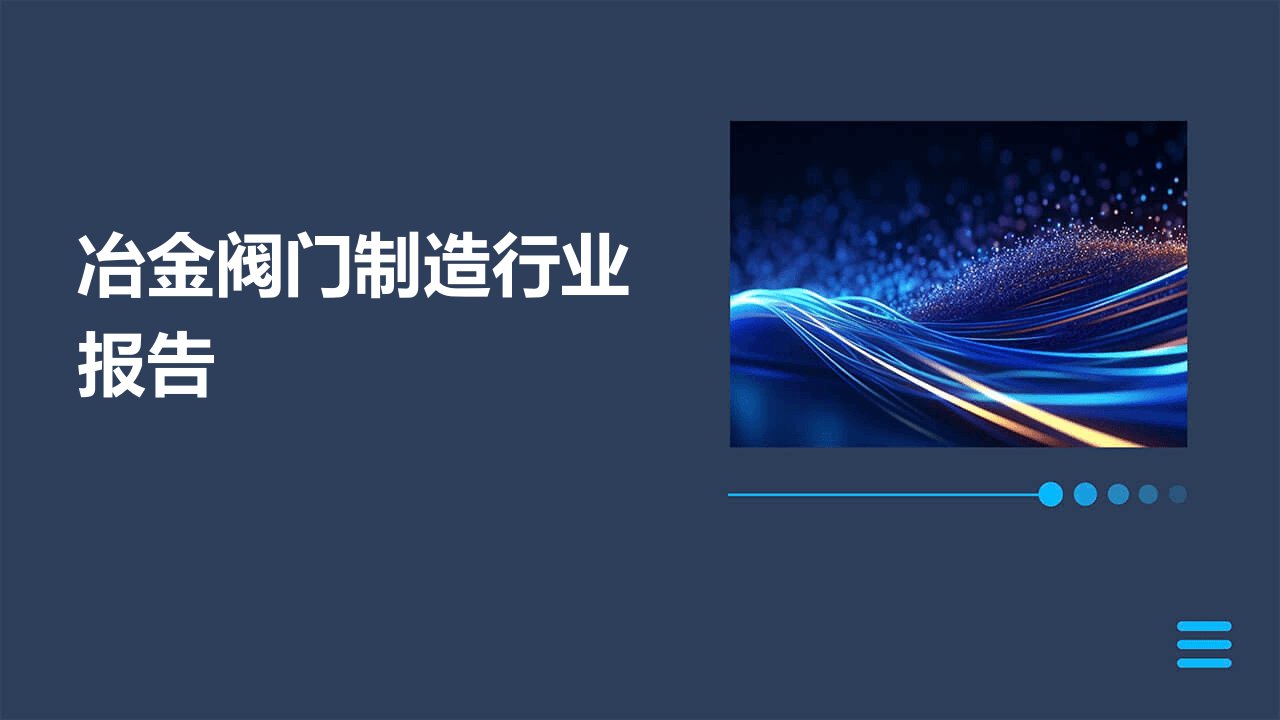 冶金阀门制造行业报告